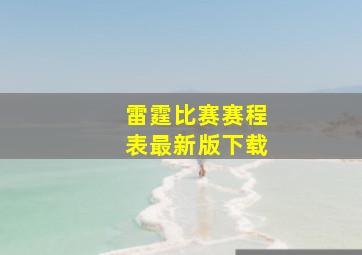 雷霆比赛赛程表最新版下载